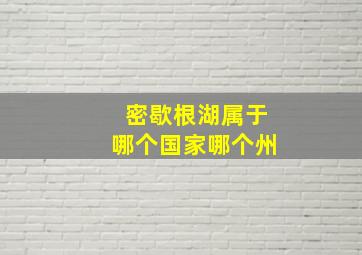 密歇根湖属于
哪个国家哪个州